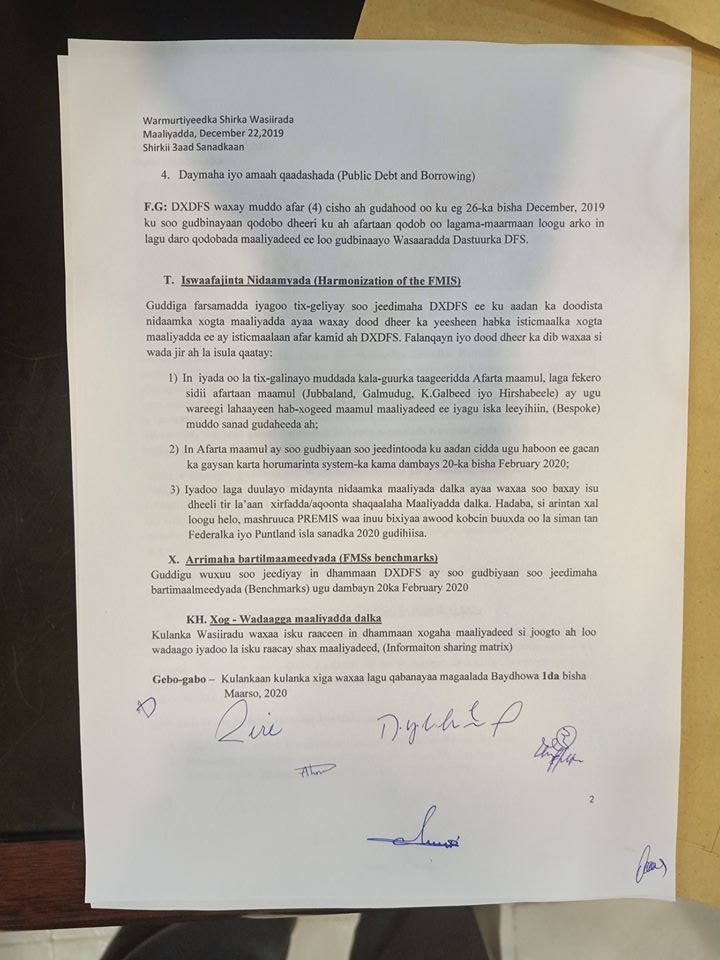 Warmurtiyeedka Shirka Wasiirada
Maaliyadda, December 22,2019
Shirkii 3aad Sanadkaan

4. Daymaha iyo amaah qaadashada (Public Debt and Borrowing)

F.G: DXDFS waxay muddo afar (4) cisho ah gudahood oo ku eg 26-ka bisha December, 2019 ku soo gudbinayaan qodobo dheeri ku ah afartaan qodob oo lagama-maarmaan loogu arko in lagu daro qodobada maaliyadeed ee loo gudbinaayo Wasaaradda Dastuurka DFS.

T. Iswaafajinta Nidaamyada (Harmonization of the FMIS)

Guddiga farsamadda iyagoo tix-geliyay soo jeedimaha DXDFS ee ku aadan ka doodista nidaamka xogta maaliyadda ayaa waxay dood dheer ka yeesheen habka isticmaalka xogta maaliyadda ee ay isticmaalaan afar kamid ah DXDFS. Falanqayn iyo dood dheer ka dib waxaa si wada jir ah la isula qaatay:

1) In iyada oo la tix-galinayo muddada kala-guurka taageeridda Afarta maamul, laga fekero sidii afartaan maamul (Jubbaland, Galmudug, K.Galbeed iyo Hirshabeele) ay ugu wareegi lahaayeen hab-xogeed maamul maaliyadeed ee iyagu iska leeyihiin, (Bespoke) muddo sanad gudaheeda ah;

2) In Afarta maamul ay soo gudbiyaan soo jeedintooda ku aadan cidda ugu haboon ee gacan ka gaysan karta horumarinta system-ka kama dambays 20-ka bisha February 2020;

3) Iyadoo laga duulayo midaynta nidaamka maaliyada dalka ayaa waxaa soo baxay isu dheeli tir la'aan xirfadda/aqoonta shaqaalaha Maaliyadda dalka. Hadaba, si arintan xal loogu helo, mashruuca PREMIS waa inuu bixiyaa awood kobcin buuxda oo la siman tan Federalka iyo Puntland isla sanadka 2020 gudihiisa.

X. Arrimaha bartilmaameedyada (FMSs benchmarks)
Guddigu wuxuu soo jeediyay in dhammaan DXDFS ay soo gudbiyaan soo jeedimaha bartimaalmeedyada (Benchmarks) ugu dambayn 20ka February 2020

KH. Xog - Wadaagga maaliyadda dalka
Kulanka Wasiiradu waxaa isku raaceen in dhammaan xogaha maaliyadeed si joogto ah loo wadaago iyadoo la isku raacay shax maaliyadeed, (Informaiton sharing matrix)

Gebo-gabo – Kulankaan kulanka xiga waxaa lagu qabanayaa magaalada Baydhowa 1da bisha Maarso, 2020

2